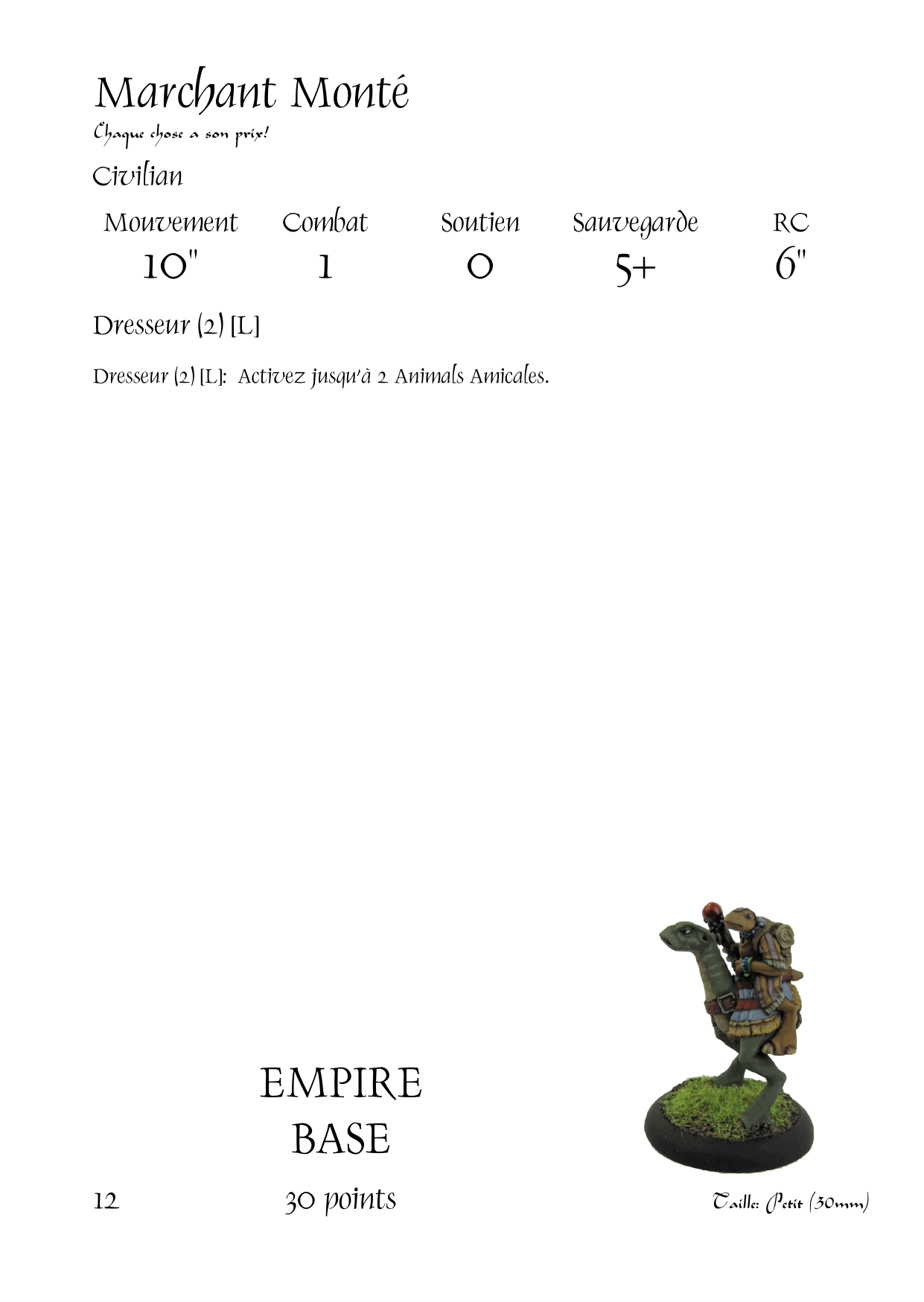 Marchant Monté
Chaque chose a son prix!

Civilian

| Mouvement | Combat | Soutien | Sauvegarde | RC |
|---|---|---|---|---|
| 10" | 1 | 0 | 5+ | 6" |

Dresseur (2) [L]

Dresseur (2) [L]: Activez jusqu'à 2 Animals Amicales.

EMPIRE
BASE

12

30 points

Taille: Petit (30mm)